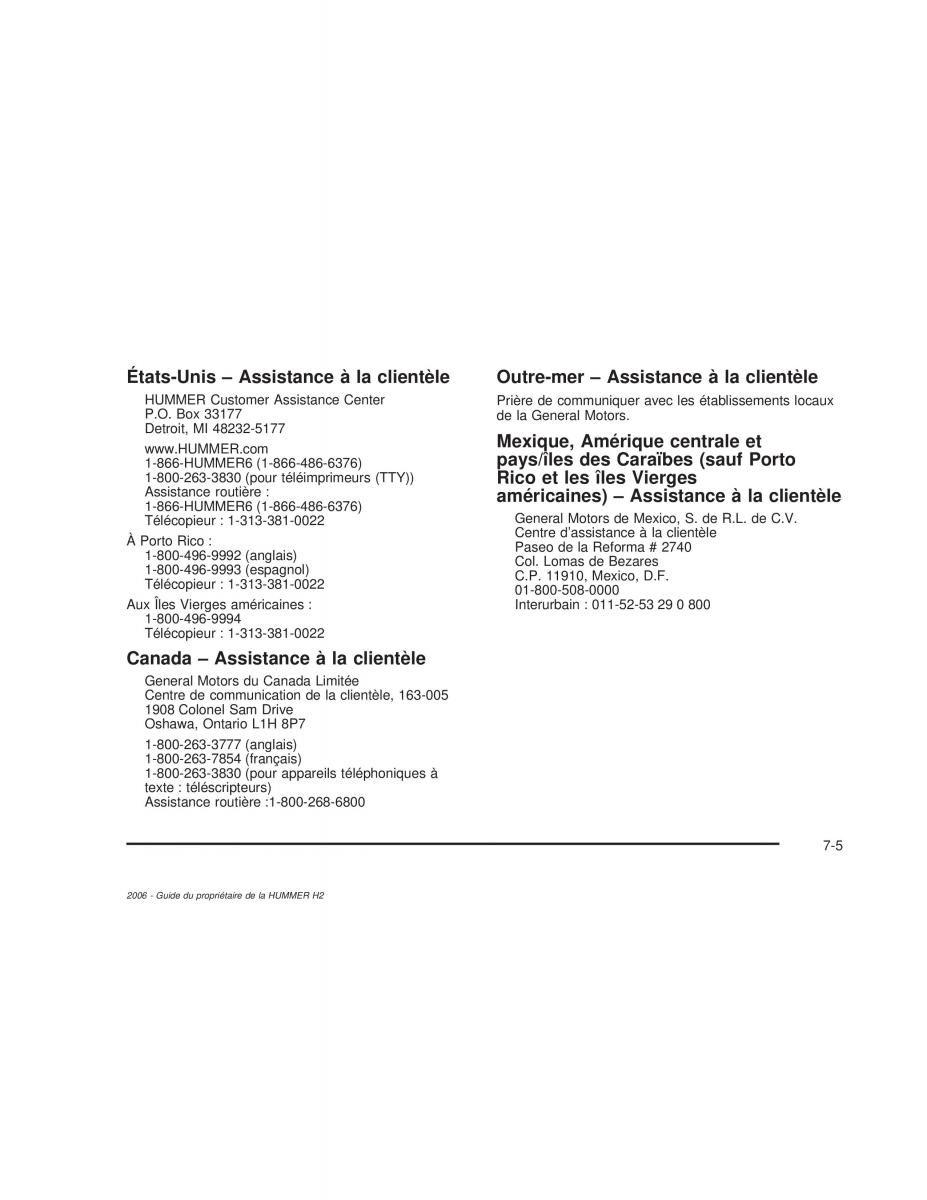 États-Unis – Assistance à la clientèle

HUMMER Customer Assistance Center
P.O. Box 33177
Detroit, MI 48232-5177

www.HUMMER.com
1-866-HUMMER6 (1-866-486-6376)
1-800-263-3830 (pour téléimprimeurs (TTY))
Assistance routière :
1-866-HUMMER6 (1-866-486-6376)
Télécopieur : 1-313-381-0022

À Porto Rico :
1-800-496-9992 (anglais)
1-800-496-9993 (espagnol)
Télécopieur : 1-313-381-0022

Aux Îles Vierges américaines :
1-800-496-9994
Télécopieur : 1-313-381-0022

Canada – Assistance à la clientèle

General Motors du Canada Limitée
Centre de communication de la clientèle, 163-005
1908 Colonel Sam Drive
Oshawa, Ontario L1H 8P7

1-800-263-3777 (anglais)
1-800-263-7854 (français)
1-800-263-3830 (pour appareils téléphoniques à texte : téléscripteurs)
Assistance routière :1-800-268-6800

Outre-mer – Assistance à la clientèle

Prière de communiquer avec les établissements locaux de la General Motors.

Mexique, Amérique centrale et pays/îles des Caraïbes (sauf Porto Rico et les îles Vierges américaines) – Assistance à la clientèle

General Motors de Mexico, S. de R.L. de C.V.
Centre d'assistance à la clientèle
Paseo de la Reforma # 2740
Col. Lomas de Bezares
C.P. 11910, Mexico, D.F.
01-800-508-0000
Interurbain : 011-52-53 29 0 800

7-5

2006 - Guide du propriétaire de la HUMMER H2